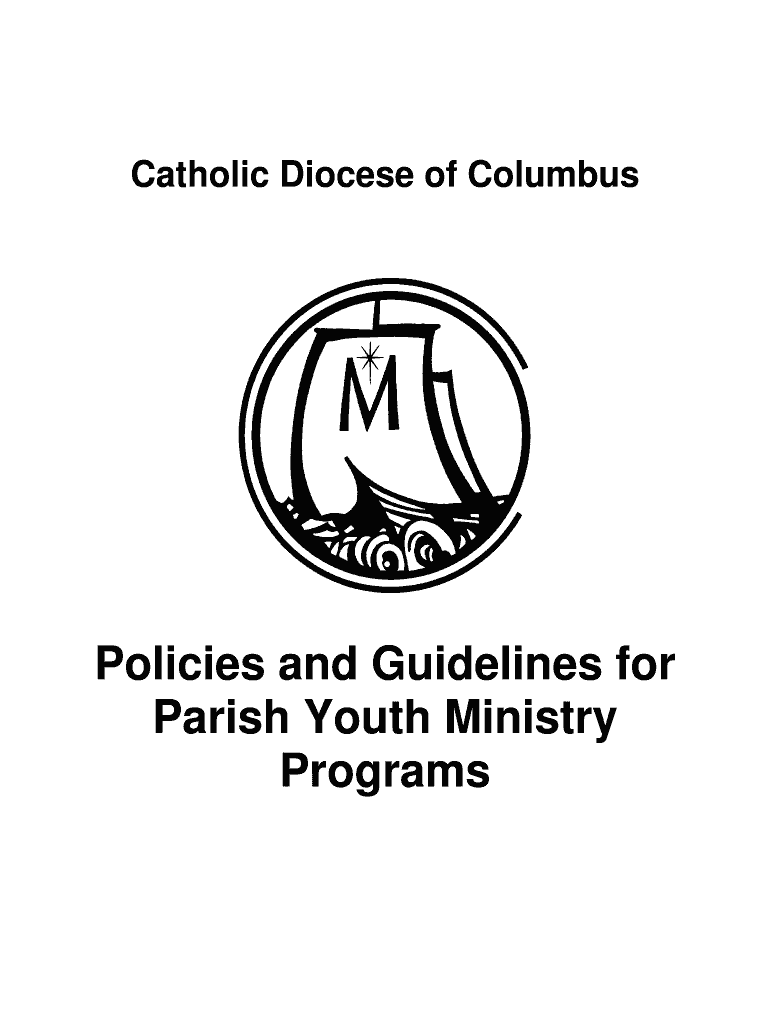 Catholic Diocese of Columbus

M

Policies and Guidelines for Parish Youth Ministry Programs